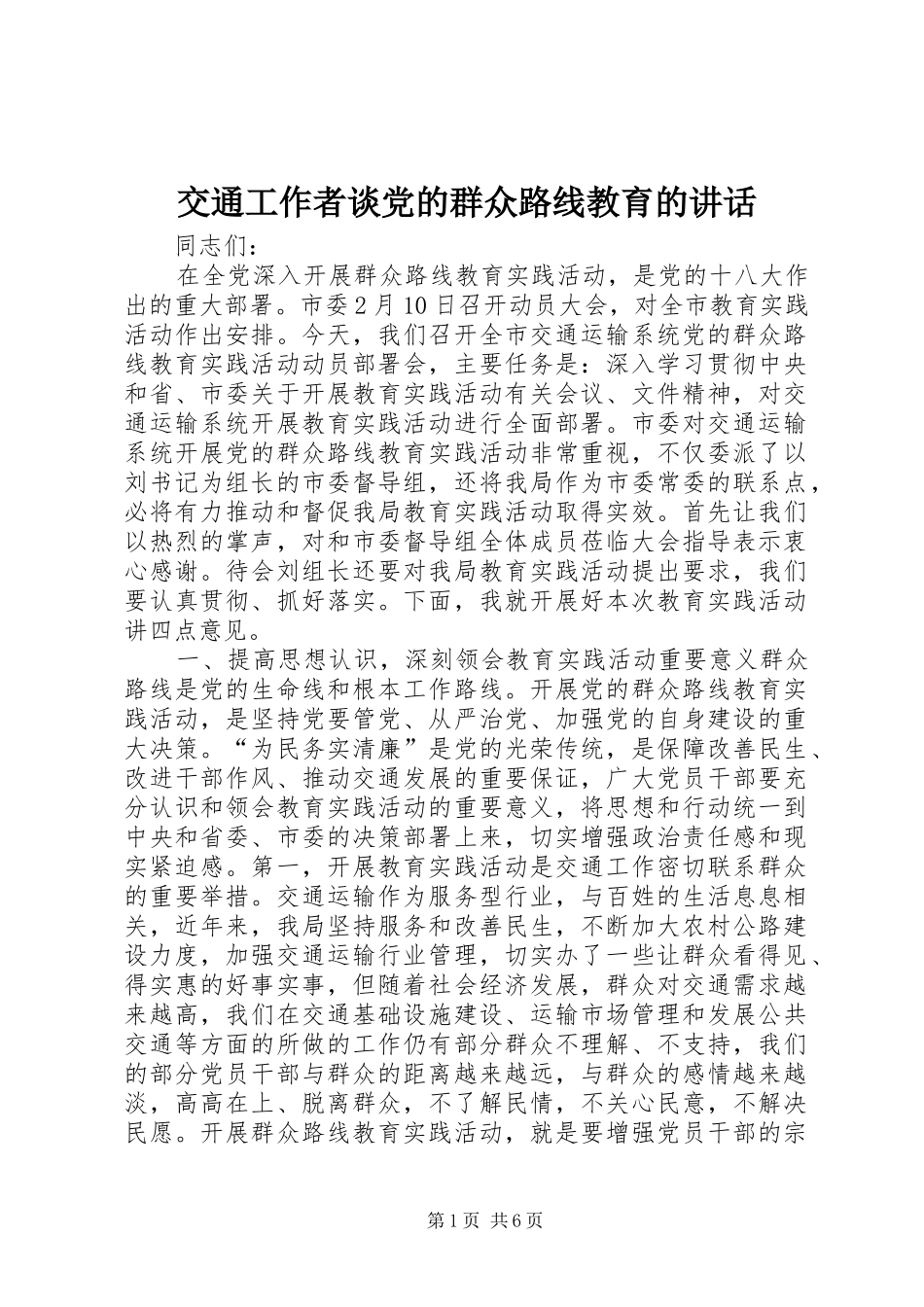 交通工作者谈党的群众路线教育的讲话

同志们：

在全党深入开展群众路线教育实践活动，是党的十八大作出的重大部署。市委2月10日召开动员大会，对全市教育实践活动作出安排。今天，我们召开全市交通运输系统党的群众路线教育实践活动动员部署会，主要任务是：深入学习贯彻中央和省、市委关于开展教育实践活动有关会议、文件精神，对交通运输系统开展教育实践活动进行全面部署。市委对交通运输系统开展党的群众路线教育实践活动非常重视，不仅委派了以刘书记为组长的市委督导组，还将我局作为市委常委的联系点，必将有力推动和督促我局教育实践活动取得实效。首先让我们以热烈的掌声，对和市委督导组全体成员莅临大会指导表示衷心感谢。待会刘组长还要对我局教育实践活动提出要求，我们要认真贯彻、抓好落实。下面，我就开展好本次教育实践活动讲四点意见。

一、提高思想认识，深刻领会教育实践活动重要意义群众路线是党的生命线和根本工作路线。开展党的群众路线教育实践活动，是坚持党要管党、从严治党、加强党的自身建设的重大决策。“为民务实清廉”是党的光荣传统，是保障改善民生、改进干部作风、推动交通发展的重要保证，广大党员干部要充分认识和领会教育实践活动的重要意义，将思想和行动统一到中央和省委、市委的决策部署上来，切实增强政治责任感和现实紧迫感。第一，开展教育实践活动是交通工作密切联系群众的重要举措。交通运输作为服务型行业，与百姓的生活息息相关，近年来，我局坚持服务和改善民生，不断加大农村公路建设力度，加强交通运输行业管理，切实办了一些让群众看得见、得实惠的好事实事，但随着社会经济发展，群众对交通需求越来越高，我们在交通基础设施建设、运输市场管理和发展公共交通等方面的所做的工作仍有部分群众不理解、不支持，我们的部分党员干部与群众的距离越来越远，与群众的感情越来越淡，高高在上、脱离群众，不了解民情，不关心民意，不解决民愿。开展群众路线教育实践活动，就是要增强党员干部的宗

第1页 共6页